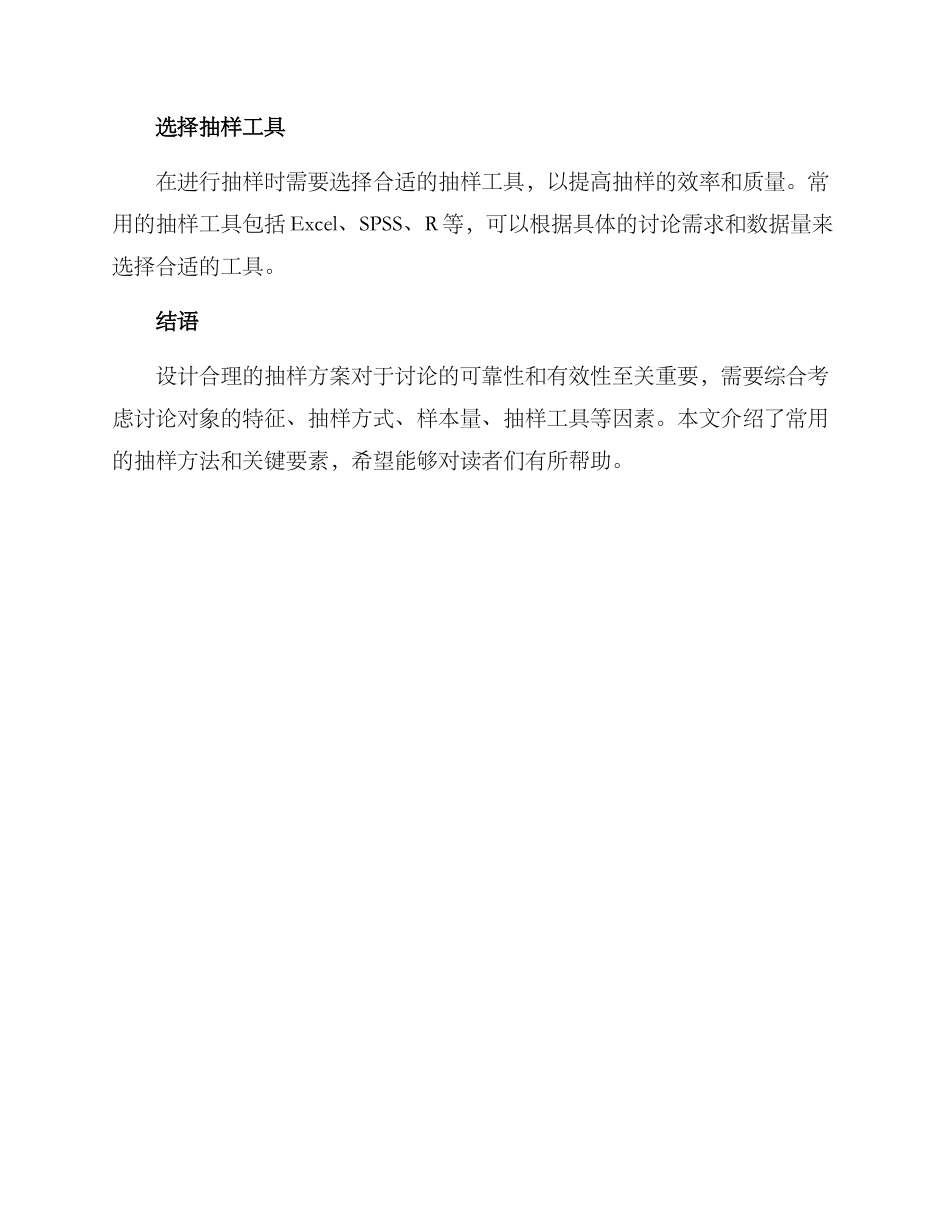 选择抽样工具

在进行抽样时需要选择合适的抽样工具，以提高抽样的效率和质量。常用的抽样工具包括 Excel、SPSS、R 等，可以根据具体的讨论需求和数据量来选择合适的工具。

结语

设计合理的抽样方案对于讨论的可靠性和有效性至关重要，需要综合考虑讨论对象的特征、抽样方式、样本量、抽样工具等因素。本文介绍了常用的抽样方法和关键要素，希望能够对读者们有所帮助。